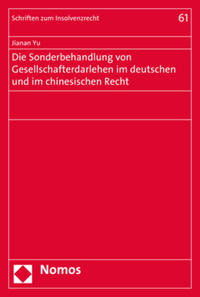 Schriften zum Insolvenzrecht

61

Jianan Yu

Die Sonderbehandlung von Gesellschafterdarlehen im deutschen und im chinesischen Recht

Nomos